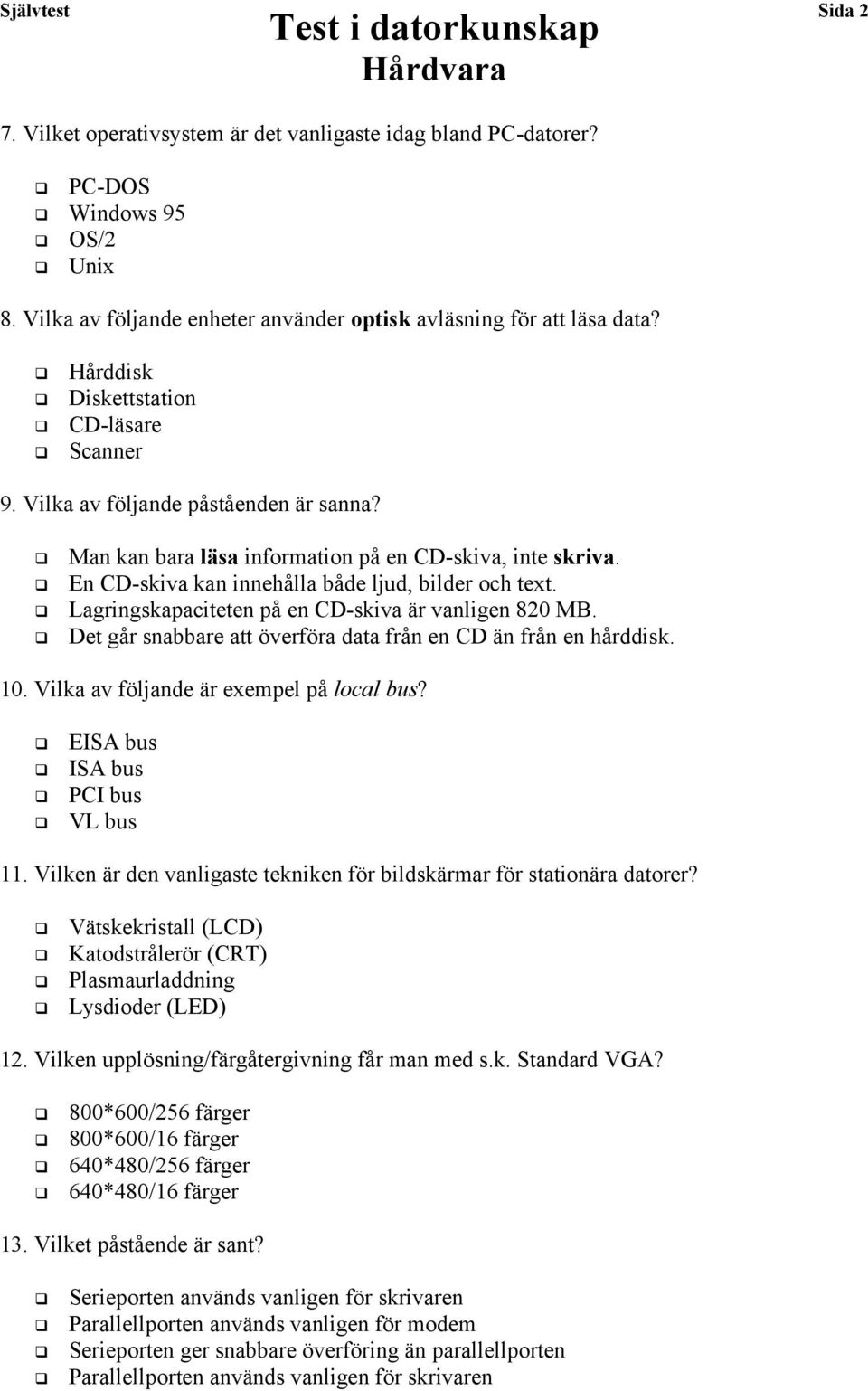 Självtest

Test i datorkunskap
Hårdvara

Sida 2

7. Vilket operativsystem är det vanligaste idag bland PC-datorer?

❑ PC-DOS
❑ Windows 95
❑ OS/2
❑ Unix

8. Vilka av följande enheter använder optisk avläsning för att läsa data?

❑ Hårddisk
❑ Diskettstation
❑ CD-läsare
❑ Scanner

9. Vilka av följande påståenden är sanna?

❑ Man kan bara läsa information på en CD-skiva, inte skriva.
❑ En CD-skiva kan innehålla både ljud, bilder och text.
❑ Lagringskapaciteten på en CD-skiva är vanligen 820 MB.
❑ Det går snabbare att överföra data från en CD än från en hårddisk.

10. Vilka av följande är exempel på local bus?

❑ EISA bus
❑ ISA bus
❑ PCI bus
❑ VL bus

11. Vilken är den vanligaste tekniken för bildskärmar för stationära datorer?

❑ Vätskekristall (LCD)
❑ Katodstrålerör (CRT)
❑ Plasmaurladdning
❑ Lysdioder (LED)

12. Vilken upplösning/färgåtergivning får man med s.k. Standard VGA?

❑ 800*600/256 färger
❑ 800*600/16 färger
❑ 640*480/256 färger
❑ 640*480/16 färger

13. Vilket påstående är sant?

❑ Serieporten används vanligen för skrivaren
❑ Parallellporten används vanligen för modem
❑ Serieporten ger snabbare överföring än parallellporten
❑ Parallellporten används vanligen för skrivaren